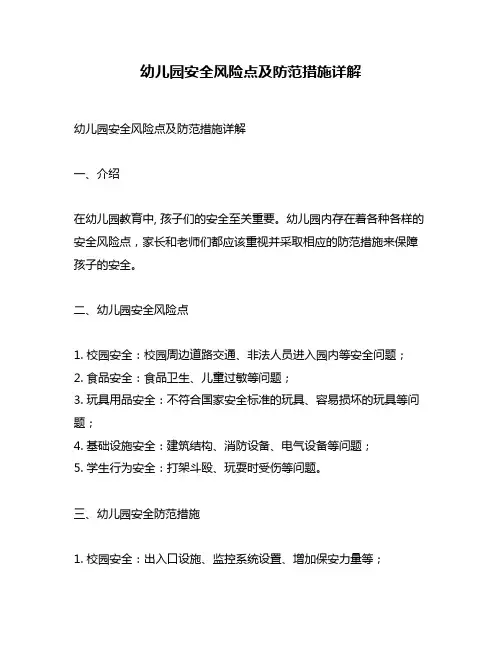 幼儿园安全风险点及防范措施详解

幼儿园安全风险点及防范措施详解

一、介绍

在幼儿园教育中, 孩子们的安全至关重要。幼儿园内存在着各种各样的安全风险点，家长和老师们都应该重视并采取相应的防范措施来保障孩子的安全。

二、幼儿园安全风险点

1. 校园安全：校园周边道路交通、非法人员进入园内等安全问题；
2. 食品安全：食品卫生、儿童过敏等问题；
3. 玩具用品安全：不符合国家安全标准的玩具、容易损坏的玩具等问题；
4. 基础设施安全：建筑结构、消防设备、电气设备等问题；
5. 学生行为安全：打架斗殴、玩耍时受伤等问题。

三、幼儿园安全防范措施

1. 校园安全：出入口设施、监控系统设置、增加保安力量等；